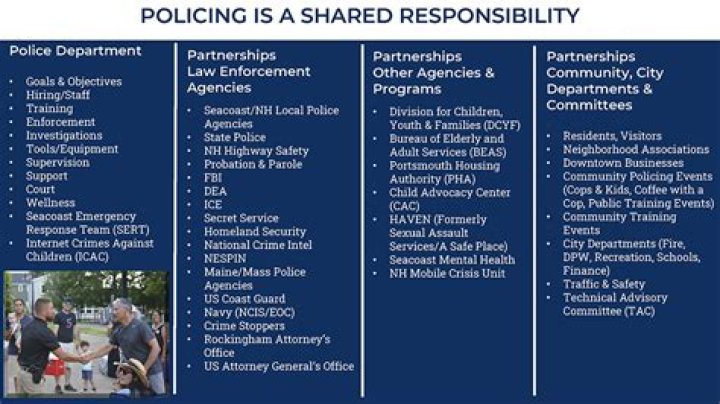 POLICING IS A SHARED RESPONSIBILITY

Police Department

- Goals & Objectives
- Hiring/Staff
- Training
- Enforcement
- Investigations
- Tools/Equipment
- Supervision
- Support
- Court
- Wellness
- Seacoast Emergency Response Team (SERT)
- Internet Crimes Against Children (ICAC)

Partnerships
Law Enforcement Agencies

- Seacoast/NH Local Police Agencies
- State Police
- NH Highway Safety
- Probation & Parole
- FBI
- DEA
- ICE
- Secret Service
- Homeland Security
- National Crime Intel
- NESPIN
- Maine/Mass Police Agencies
- US Coast Guard
- Navy (NCIS/EOC)
- Crime Stoppers
- Rockingham Attorney's Office
- US Attorney General's Office

Partnerships
Other Agencies & Programs

- Division for Children, Youth & Families (DCYF)
- Bureau of Elderly and Adult Services (BEAS)
- Portsmouth Housing Authority (PHA)
- Child Advocacy Center (CAC)
- HAVEN (Formerly Sexual Assault Services/A Safe Place)
- Seacoast Mental Health
- NH Mobile Crisis Unit

Partnerships
Community, City Departments & Committees

- Residents, Visitors
- Neighborhood Associations
- Downtown Businesses
- Community Policing Events (Cops & Kids, Coffee with a Cop, Public Training Events)
- Community Training Events
- City Departments (Fire, DPW, Recreation, Schools, Finance)
- Traffic & Safety
- Technical Advisory Committee (TAC)